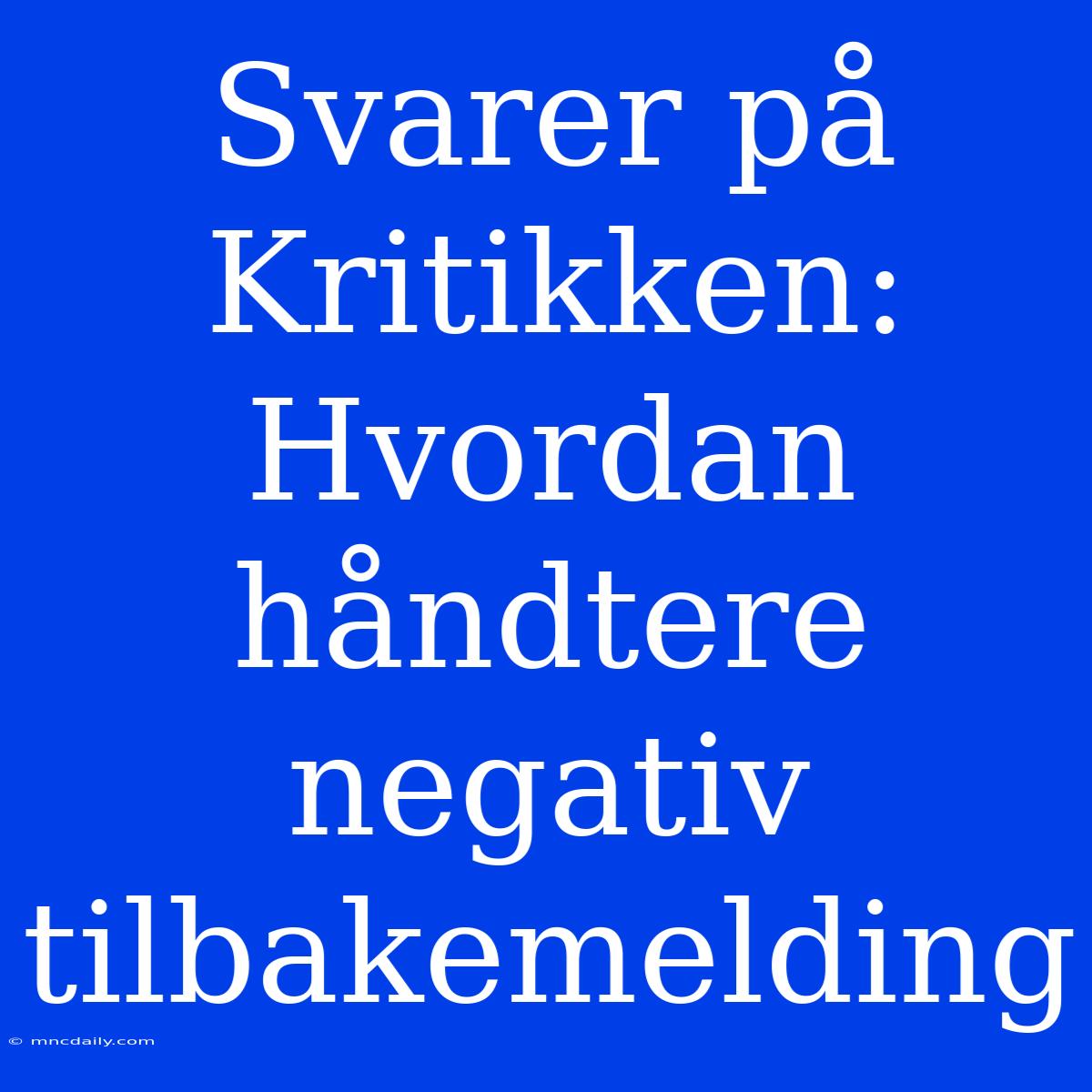 Svarer på Kritikken: Hvordan håndtere negativ tilbakemelding

© mncdaily.com